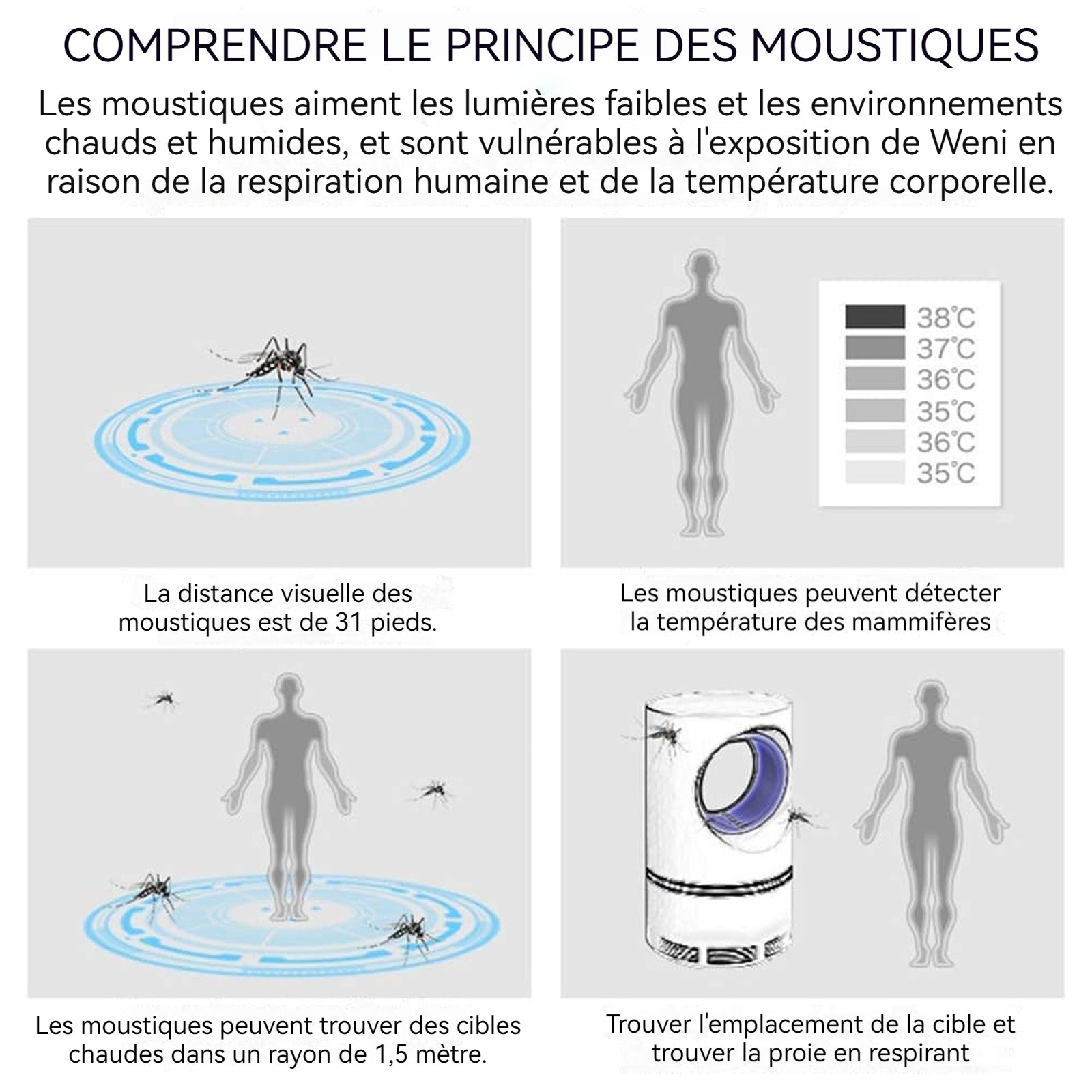 COMPRENDRE LE PRINCIPE DES MOUSTIQUES

Les moustiques aiment les lumières faibles et les environnements chauds et humides, et sont vulnérables à l'exposition de Weni en raison de la respiration humaine et de la température corporelle.

38℃
37℃
36℃
35℃
36℃
35℃

La distance visuelle des moustiques est de 31 pieds.

Les moustiques peuvent détecter la température des mammifères

Les moustiques peuvent trouver des cibles chaudes dans un rayon de 1,5 mètre.

Trouver l'emplacement de la cible et trouver la proie en respirant